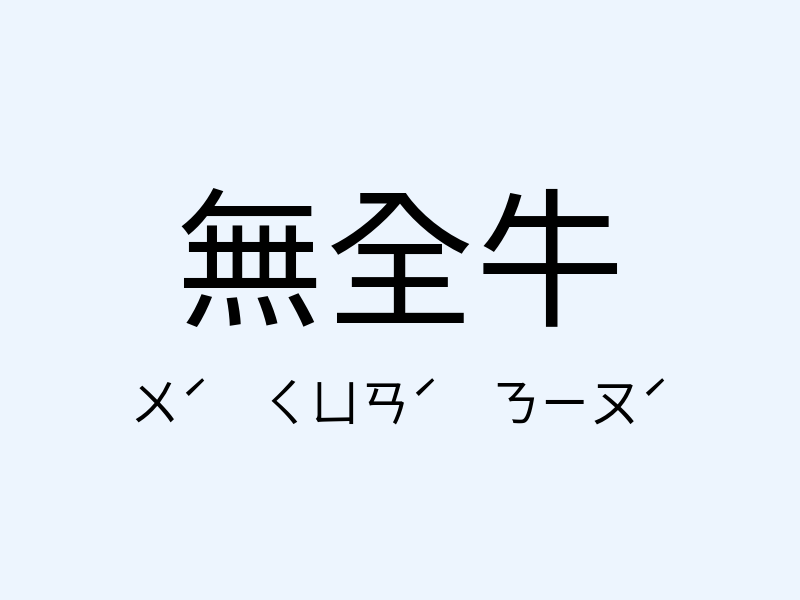 無全牛

ㄨˊ ㄑㄩㄢˊ ㄋㄧㄡˊ